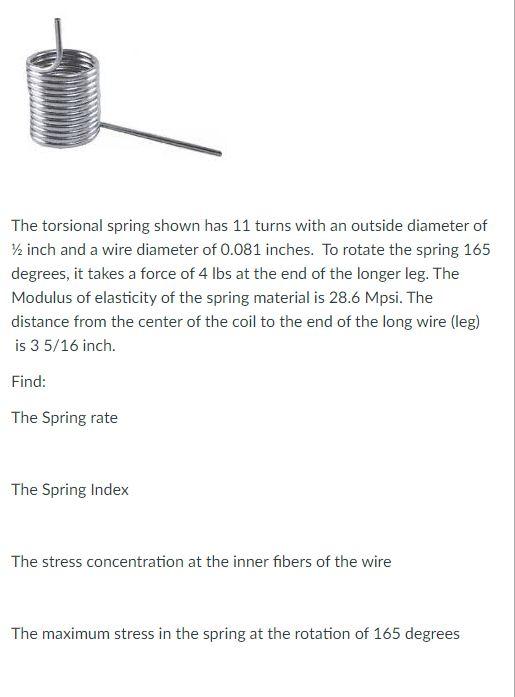 The torsional spring shown has 11 turns with an outside diameter of ½ inch and a wire diameter of 0.081 inches. To rotate the spring 165 degrees, it takes a force of 4 lbs at the end of the longer leg. The Modulus of elasticity of the spring material is 28.6 Mpsi. The distance from the center of the coil to the end of the long wire (leg) is 3 5/16 inch.

Find:

The Spring rate

The Spring Index

The stress concentration at the inner fibers of the wire

The maximum stress in the spring at the rotation of 165 degrees